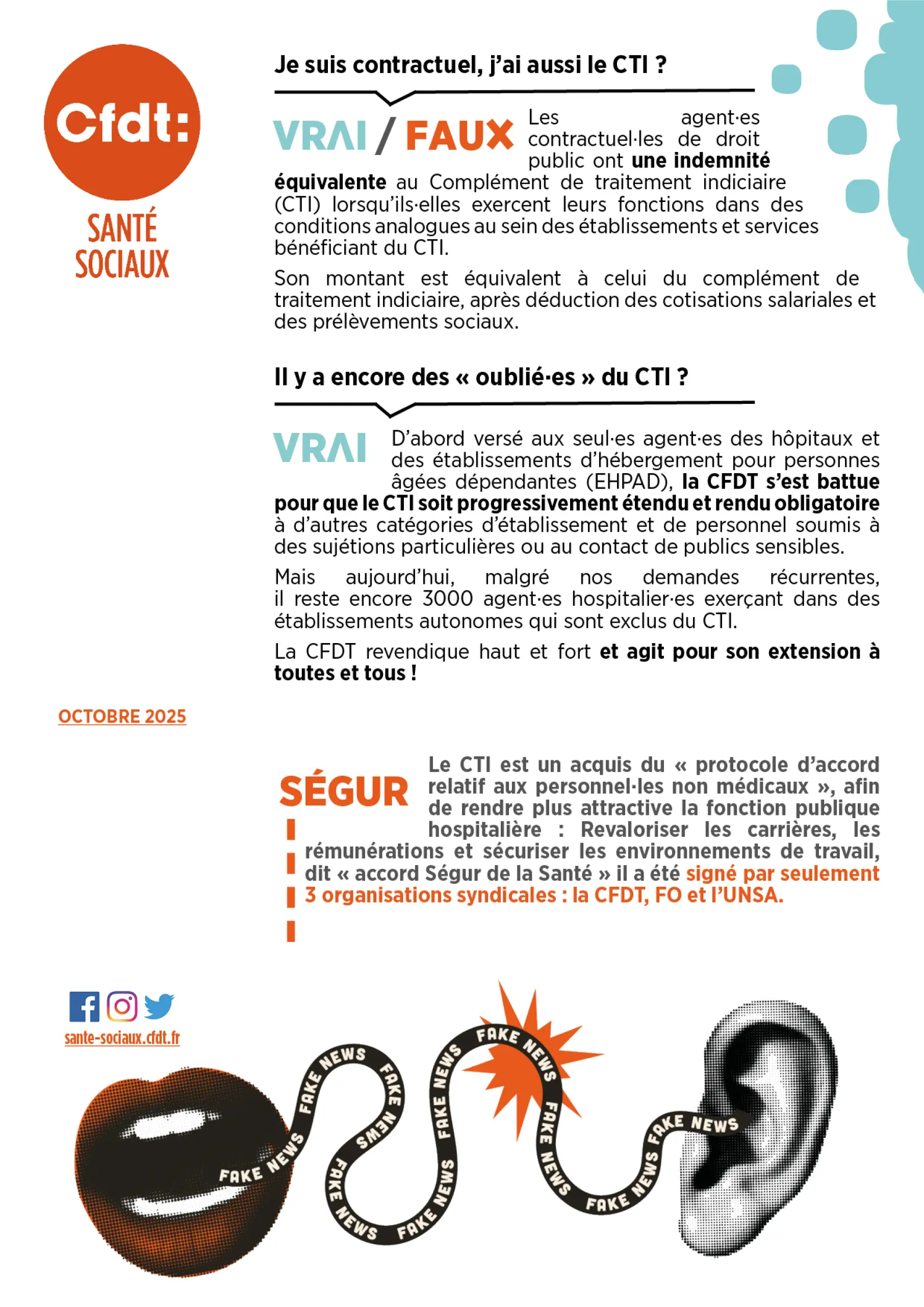 Cfdt:
SANTÉ SOCIAUX

Je suis contractuel, j'ai aussi le CTI ?

VRAI / FAUX Les agent·es contractuel·les de droit public ont une indemnité équivalente au Complément de traitement indiciaire (CTI) lorsqu'ils·elles exercent leurs fonctions dans des conditions analogues au sein des établissements et services bénéficiant du CTI.

Son montant est équivalent à celui du complément de traitement indiciaire, après déduction des cotisations salariales et des prélèvements sociaux.

Il y a encore des « oublié·es » du CTI ?

VRAI D'abord versé aux seul·es agent·es des hôpitaux et des établissements d'hébergement pour personnes âgées dépendantes (EHPAD), la CFDT s'est battue pour que le CTI soit progressivement étendu et rendu obligatoire à d'autres catégories d'établissement et de personnel soumis à des sujétions particulières ou au contact de publics sensibles.

Mais aujourd'hui, malgré nos demandes récurrentes, il reste encore 3000 agent·es hospitalier·es exerçant dans des établissements autonomes qui sont exclus du CTI.

La CFDT revendique haut et fort et agit pour son extension à toutes et tous !

OCTOBRE 2025

SÉGUR Le CTI est un acquis du « protocole d'accord relatif aux personnel·les non médicaux », afin de rendre plus attractive la fonction publique hospitalière : Revaloriser les carrières, les rémunérations et sécuriser les environnements de travail, dit « accord Ségur de la Santé » il a été signé par seulement 3 organisations syndicales : la CFDT, FO et l'UNSA.

sante-sociaux.cfdt.fr

FAKE NEWS FAKE NEWS FAKE NEWS FAKE NEWS FAKE NEWS FAKE NEWS FAKE NEWS FAKE NEWS FAKE NEWS FAKE NEWS